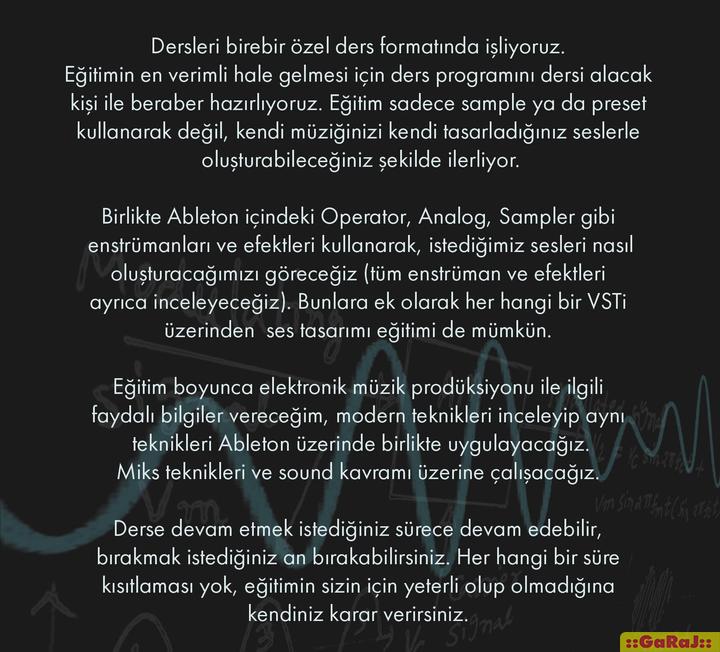 Dersleri birebir özel ders formatında işliyoruz.
Eğitimin en verimli hale gelmesi için ders programını dersi alacak kişi ile beraber hazırlıyoruz. Eğitim sadece sample ya da preset kullanarak değil, kendi müziğinizi kendi tasarladığınız seslerle oluşturabileceğiniz şekilde ilerliyor.

Birlikte Ableton içindeki Operator, Analog, Sampler gibi enstrümanları ve efektleri kullanarak, istediğimiz sesleri nasıl oluşturacağımızı göreceğiz (tüm enstrüman ve efektleri ayrıca inceleyeceğiz). Bunlara ek olarak her hangi bir VSTi üzerinden ses tasarımı eğitimi de mümkün.

Eğitim boyunca elektronik müzik prodüksiyonu ile ilgili faydalı bilgiler vereceğim, modern teknikleri inceleyip aynı teknikleri Ableton üzerinde birlikte uygulayacağız.
Miks teknikleri ve sound kavramı üzerine çalışacağız.

Derse devam etmek istediğiniz sürece devam edebilir, bırakmak istediğiniz an bırakabilirsiniz. Her hangi bir süre kısıtlaması yok, eğitimin sizin için yeterli olup olmadığına kendiniz karar verirsiniz.

::GaRaJ::